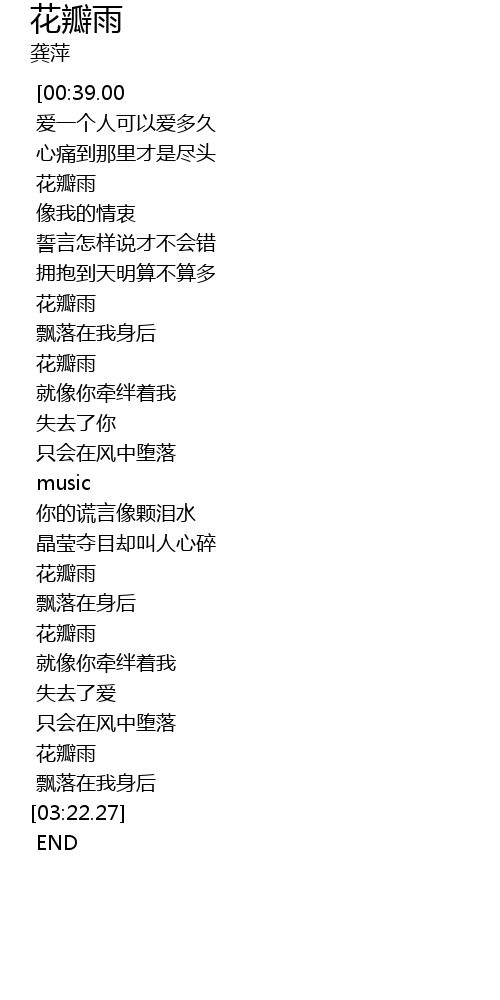 花瓣雨
龚萍

[00:39.00
爱一个人可以爱多久
心痛到那里才是尽头
花瓣雨
像我的情衷
誓言怎样说才不会错
拥抱到天明算不算多
花瓣雨
飘落在我身后
花瓣雨
就像你牵绊着我
失去了你
只会在风中堕落
music
你的谎言像颗泪水
晶莹夺目却叫人心碎
花瓣雨
飘落在身后
花瓣雨
就像你牵绊着我
失去了爱
只会在风中堕落
花瓣雨
飘落在我身后
[03:22.27]
END